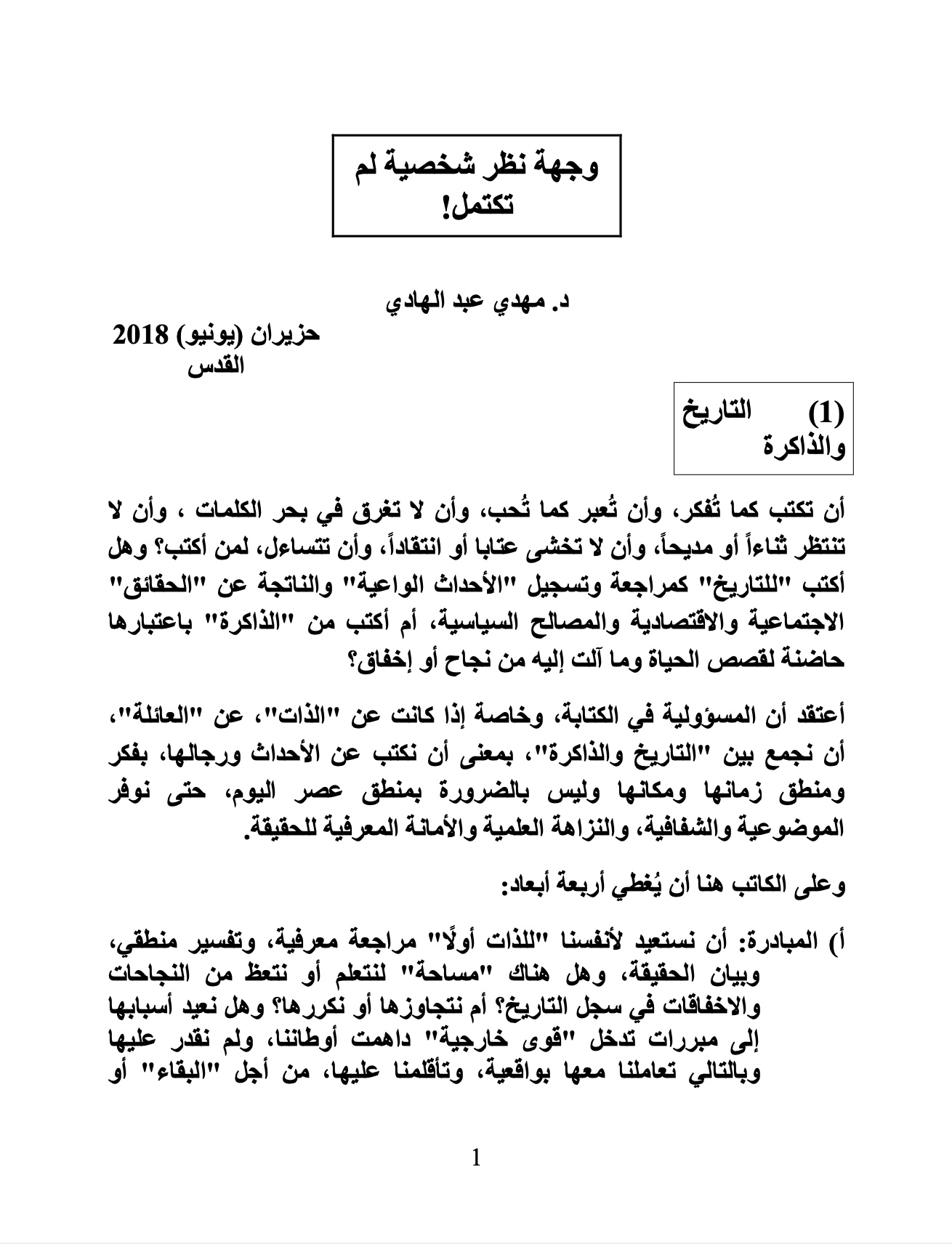 وجهة نظر شخصية لم تكتمل!

د. مهدي عبد الهادي

حزيران (يونيو) 2018
القدس

(1) التاريخ والذاكرة

أن تكتب كما تُفكر، وأن تُعبر كما تُحب، وأن لا تغرق في بحر الكلمات ، وأن لا تنتظر ثناءاً أو مديحاً، وأن لا تخشى عتابا أو انتقاداً، وأن تتساءل، لمن أكتب؟ وهل أكتب "للتاريخ" كمراجعة وتسجيل "الأحداث الواعية" والناتجة عن "الحقائق" الاجتماعية والاقتصادية والمصالح السياسية، أم أكتب من "الذاكرة" باعتبارها حاضنة لقصص الحياة وما آلت إليه من نجاح أو إخفاق؟

أعتقد أن المسؤولية في الكتابة، وخاصة إذا كانت عن "الذات"، عن "العائلة"، أن نجمع بين "التاريخ والذاكرة"، بمعنى أن نكتب عن الأحداث ورجالها، بفكر ومنطق زمانها ومكانها وليس بالضرورة بمنطق عصر اليوم، حتى نوفر الموضوعية والشفافية، والنزاهة العلمية والأمانة المعرفية للحقيقة.

وعلى الكاتب هنا أن يُغطي أربعة أبعاد:

أ) المبادرة: أن نستعيد لأنفسنا "للذات أولًا" مراجعة معرفية، وتفسير منطقي، وبيان الحقيقة، وهل هناك "مساحة" لنتعلم أو نتعظ من النجاحات والاخفاقات في سجل التاريخ؟ أم نتجاوزها أو نكررها؟ وهل نعيد أسبابها إلى مبررات تدخل "قوى خارجية" داهمت أوطاننا، ولم نقدر عليها وبالتالي تعاملنا معها بواقعية، وتأقلمنا عليها، من أجل "البقاء" أو

1